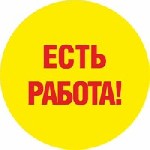 ЕСТЬ
РАБОТА!